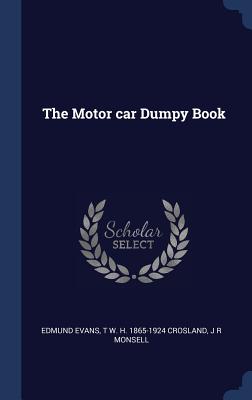 The Motor car Dumpy Book

Scholar SELECT

EDMUND EVANS, T W. H. 1865-1924 CROSLAND, J R MONSELL